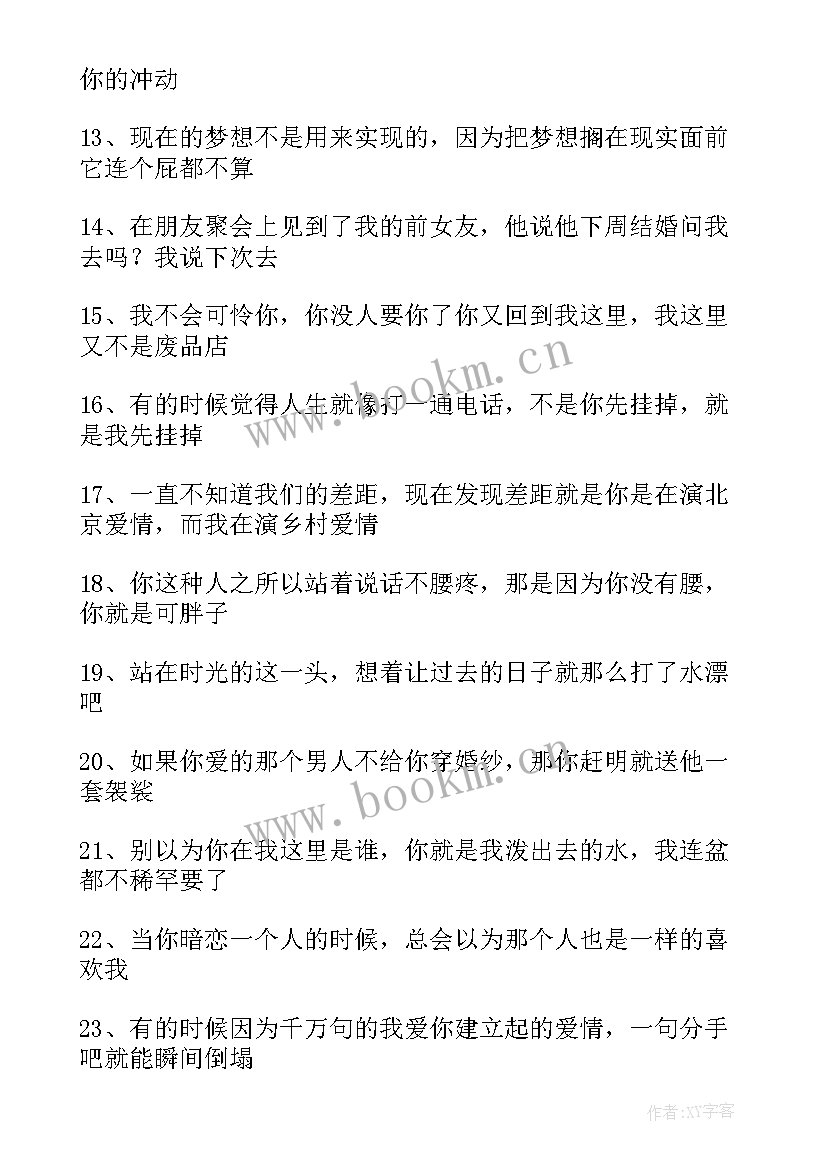 你的冲动

13、现在的梦想不是用来实现的，因为把梦想搁在现实面前它连个屁都不算

14、在朋友聚会上见到了我的前女友，他说他下周结婚问我去吗？我说下次去

15、我不会可怜你，你没人要你了你又回到我这里，我这里又不是废品店

16、有的时候觉得人生就像打一通电话，不是你先挂掉，就是我先挂掉

17、一直不知道我们的差距，现在发现差距就是你是在演北京爱情，而我在演乡村爱情

18、你这种人之所以站着说话不腰疼，那是因为你没有腰，你就是可胖子

19、站在时光的这一头，想着让过去的日子就那么打了水漂吧

20、如果你爱的那个男人不给你穿婚纱，那你赶明就送他一套袈裟

21、别以为你在我这里是谁，你就是我泼出去的水，我连盆都不稀罕要了

22、当你暗恋一个人的时候，总会以为那个人也是一样的喜欢我

23、有的时候因为千万句的我爱你建立起的爱情，一句分手吧就能瞬间倒塌

www.bookm.cn

www.bookm.cn

作者：XY字客